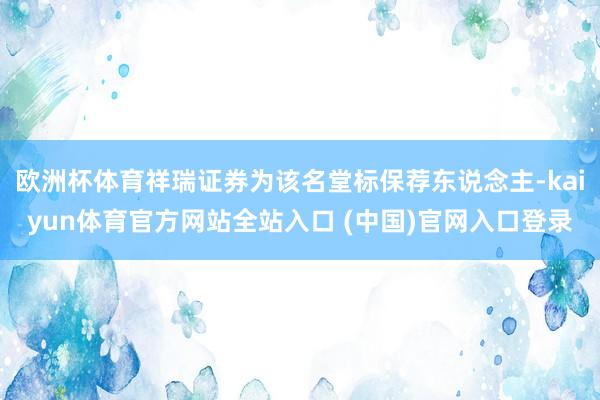 欧洲杯体育祥瑞证券为该名堂标保荐东说念主-kaiyun体育官方网站全站入口 (中国)官网入口登录